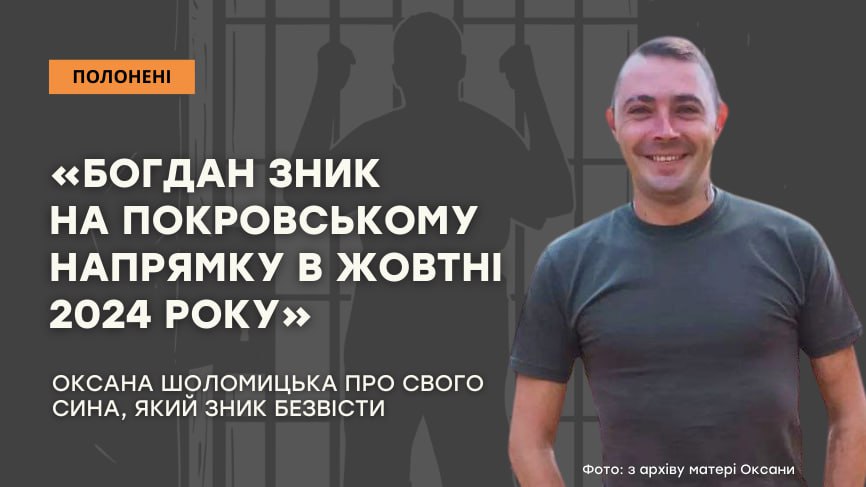 ПОЛОНЕНІ

«БОГДАН ЗНИК НА ПОКРОВСЬКОМУ НАПРЯМКУ В ЖОВТНІ 2024 РОКУ»

ОКСАНА ШОЛОМИЦЬКА ПРО СВОГО СИНА, ЯКИЙ ЗНИК БЕЗВІСТИ

Фото: з архіву матері Оксани